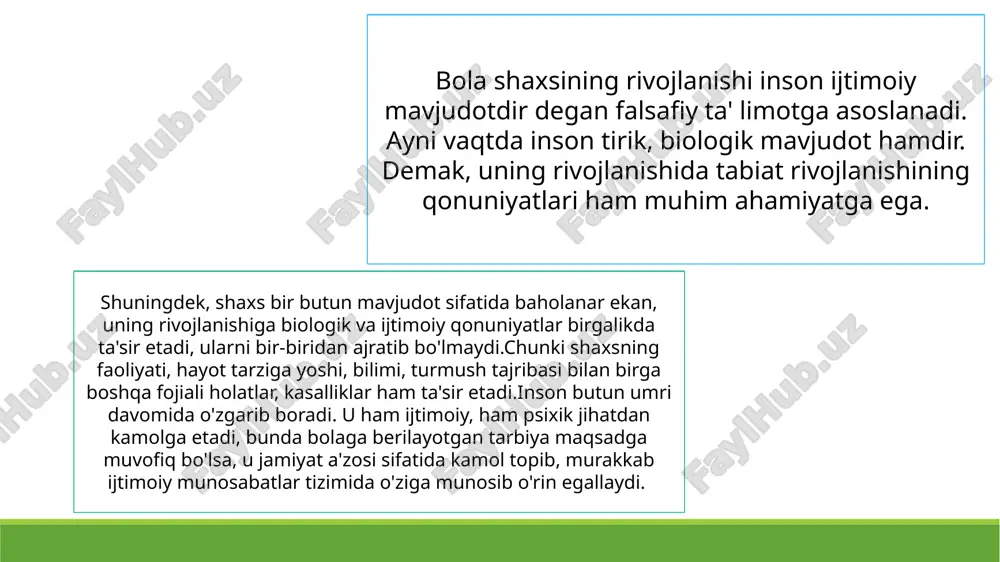 Bola shaxsining rivojlanishi inson ijtimoiy mavjudotdir degan falsafiy ta' limotga asoslanadi. Ayni vaqtda inson tirik, biologik mavjudot hamdir. Demak, uning rivojlanishida tabiat rivojlanishining qonuniyatlari ham muhim ahamiyatga ega.

Shuningdek, shaxs bir butun mavjudot sifatida baholanar ekan, uning rivojlanishiga biologik va ijtimoiy qonuniyatlar birgalikda ta'sir etadi, ularni bir-biridan ajratib bo'lmaydi.Chunki shaxsning faoliyati, hayot tarziga yoshi, bilimi, turmush tajribasi bilan birga boshqa fojiali holatlar, kasalliklar ham ta'sir etadi.Inson butun umri davomida o'zgarib boradi. U ham ijtimoiy, ham psixik jihatdan kamolga etadi, bunda bolaga berilayotgan tarbiya maqsadga muvofiq bo'lsa, u jamiyat a'zosi sifatida kamol topib, murakkab ijtimoiy munosabatlar tizimida o'ziga munosib o'rin egallaydi.

FaylHub.uz